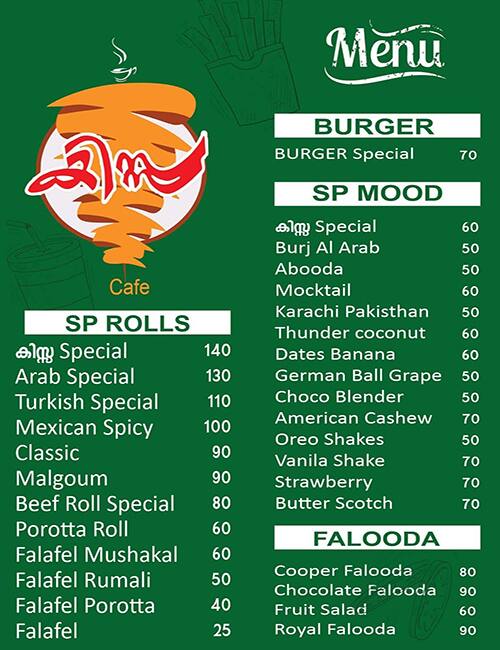 കിസ്സ
Cafe

SP ROLLS

| | |
|---|---|
| കിസ്സ Special | 140 |
| Arab Special | 130 |
| Turkish Special | 110 |
| Mexican Spicy | 100 |
| Classic | 90 |
| Malgoum | 90 |
| Beef Roll Special | 80 |
| Porotta Roll | 60 |
| Falafel Mushakal | 60 |
| Falafel Rumali | 50 |
| Falafel Porotta | 40 |
| Falafel | 25 |

Menu

BURGER

| | |
|---|---|
| BURGER Special | 70 |

SP MOOD

| | |
|---|---|
| കിസ്സ Special | 60 |
| Burj Al Arab | 50 |
| Abooda | 50 |
| Mocktail | 60 |
| Karachi Pakisthan | 50 |
| Thunder coconut | 60 |
| Dates Banana | 60 |
| German Ball Grape | 50 |
| Choco Blender | 50 |
| American Cashew | 70 |
| Oreo Shakes | 50 |
| Vanila Shake | 70 |
| Strawberry | 70 |
| Butter Scotch | 70 |

FALOODA

| | |
|---|---|
| Cooper Falooda | 80 |
| Chocolate Falooda | 90 |
| Fruit Salad | 60 |
| Royal Falooda | 90 |